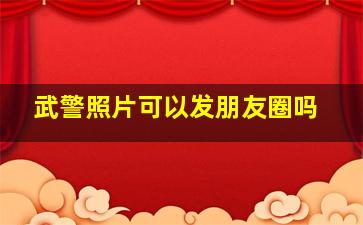 武警照片可以发朋友圈吗